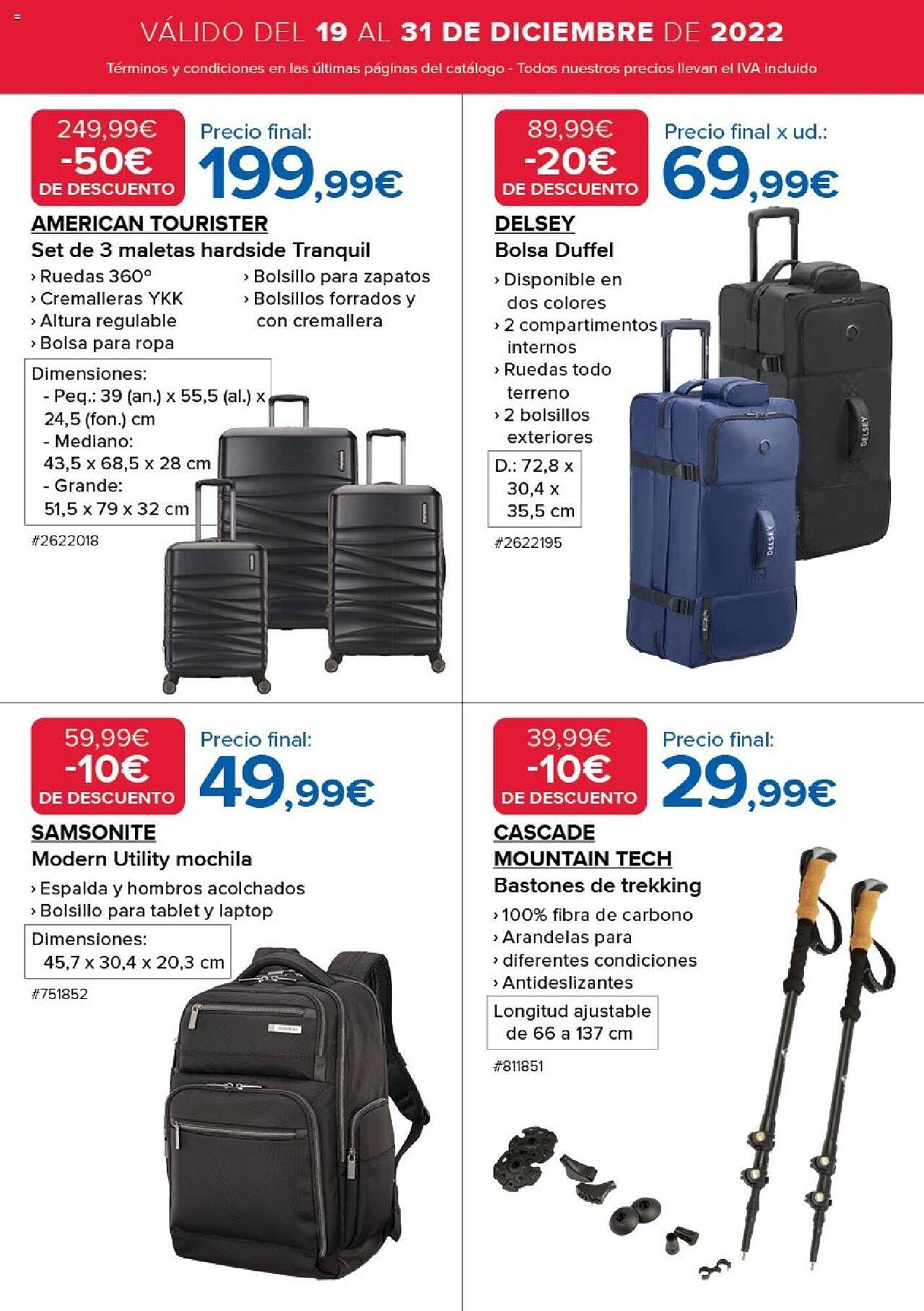 VÁLIDO DEL 19 AL 31 DE DICIEMBRE DE 2022

Términos y condiciones en las últimas páginas del catálogo - Todos nuestros precios llevan el IVA incluido

249,99€
-50€
DE DESCUENTO

Precio final:
199,99€

AMERICAN TOURISTER
Set de 3 maletas hardside Tranquil

› Ruedas 360°
› Cremalleras YKK
› Altura regulable
› Bolsa para ropa
› Bolsillo para zapatos
› Bolsillos forrados y con cremallera

Dimensiones:
- Peq.: 39 (an.) x 55,5 (al.) x 24,5 (fon.) cm
- Mediano: 43,5 x 68,5 x 28 cm
- Grande: 51,5 x 79 x 32 cm

#2622018

89,99€
-20€
DE DESCUENTO

Precio final x ud.:
69,99€

DELSEY
Bolsa Duffel

› Disponible en dos colores
› 2 compartimentos internos
› Ruedas todo terreno
› 2 bolsillos exteriores

D.: 72,8 x 30,4 x 35,5 cm

#2622195

DELSEY

DELSEY

59,99€
-10€
DE DESCUENTO

Precio final:
49,99€

SAMSONITE
Modern Utility mochila

› Espalda y hombros acolchados
› Bolsillo para tablet y laptop

Dimensiones:
45,7 x 30,4 x 20,3 cm

#751852

39,99€
-10€
DE DESCUENTO

Precio final:
29,99€

CASCADE MOUNTAIN TECH
Bastones de trekking

› 100% fibra de carbono
› Arandelas para
› diferentes condiciones
› Antideslizantes

Longitud ajustable de 66 a 137 cm

#811851